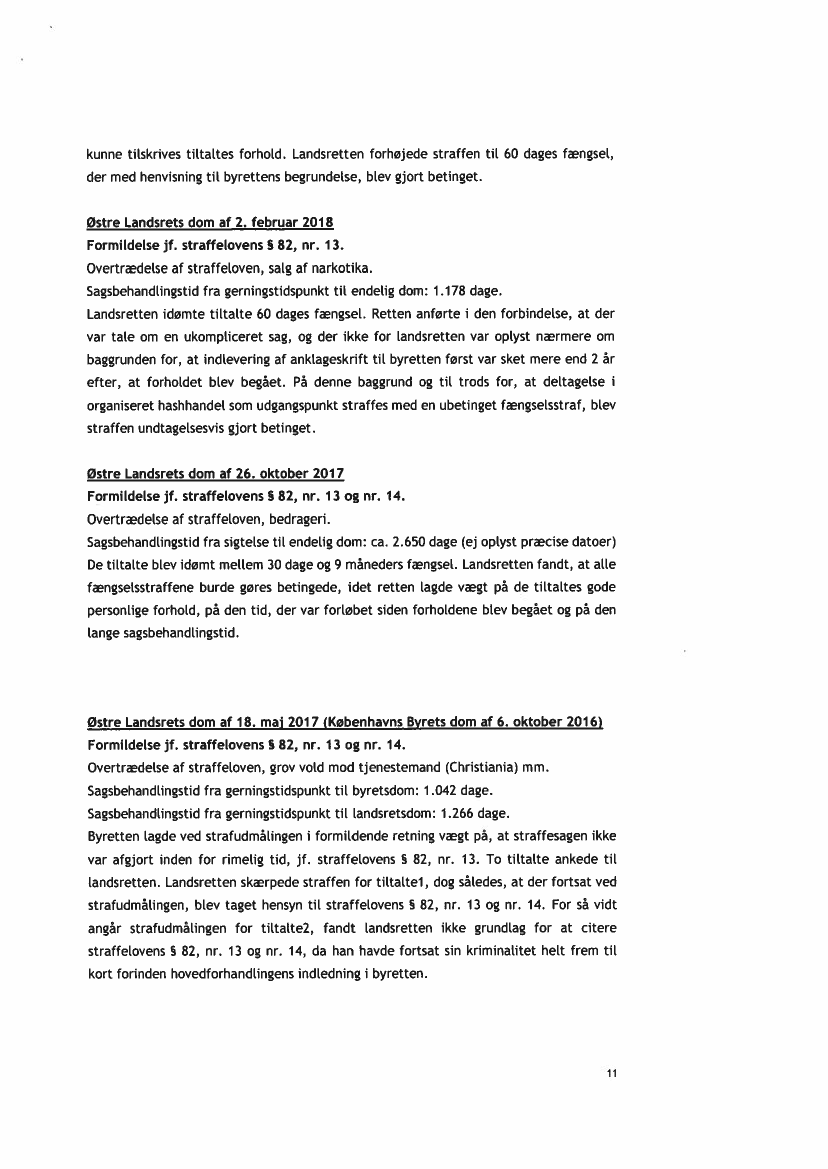 kunne tilskrives tiltaltes forhold. Landsretten forhøjede straffen til 60 dages fængsel, der med henvisning til byrettens begrundelse, blev gjort betinget.

Østre Landsrets dom af 2. februar 2018
Formildelse jf. straffelovens § 82, nr. 13.
Overtrædelse af straffeloven, salg af narkotika.
Sagsbehandlingstid fra gerningstidspunkt til endelig dom: 1.178 dage.
Landsretten idømte tiltalte 60 dages fængsel. Retten anførte i den forbindelse, at der var tale om en ukompliceret sag, og der ikke for landsretten var oplyst nærmere om baggrunden for, at indlevering af anklageskrift til byretten først var sket mere end 2 år efter, at forholdet blev begået. På denne baggrund og til trods for, at deltagelse i organiseret hashhandel som udgangspunkt straffes med en ubetinget fængselsstraf, blev straffen undtagelsesvis gjort betinget.

Østre Landsrets dom af 26. oktober 2017
Formildelse jf. straffelovens § 82, nr. 13 og nr. 14.
Overtrædelse af straffeloven, bedrageri.
Sagsbehandlingstid fra sigtelse til endelig dom: ca. 2.650 dage (ej oplyst præcise datoer)
De tiltalte blev idømt mellem 30 dage og 9 måneders fængsel. Landsretten fandt, at alle fængselsstraffene burde gøres betingede, idet retten lagde vægt på de tiltaltes gode personlige forhold, på den tid, der var forløbet siden forholdene blev begået og på den lange sagsbehandlingstid.

Østre Landsrets dom af 18. maj 2017 (Københavns Byrets dom af 6. oktober 2016)
Formildelse jf. straffelovens § 82, nr. 13 og nr. 14.
Overtrædelse af straffeloven, grov vold mod tjenestemand (Christiania) mm.
Sagsbehandlingstid fra gerningstidspunkt til byretsdom: 1.042 dage.
Sagsbehandlingstid fra gerningstidspunkt til landsretsdom: 1.266 dage.
Byretten lagde ved strafudmålingen i formildende retning vægt på, at straffesagen ikke var afgjort inden for rimelig tid, jf. straffelovens § 82, nr. 13. To tiltalte ankede til landsretten. Landsretten skærpede straffen for tiltalte1, dog således, at der fortsat ved strafudmålingen, blev taget hensyn til straffelovens § 82, nr. 13 og nr. 14. For så vidt angår strafudmålingen for tiltalte2, fandt landsretten ikke grundlag for at citere straffelovens § 82, nr. 13 og nr. 14, da han havde fortsat sin kriminalitet helt frem til kort forinden hovedforhandlingens indledning i byretten.

11